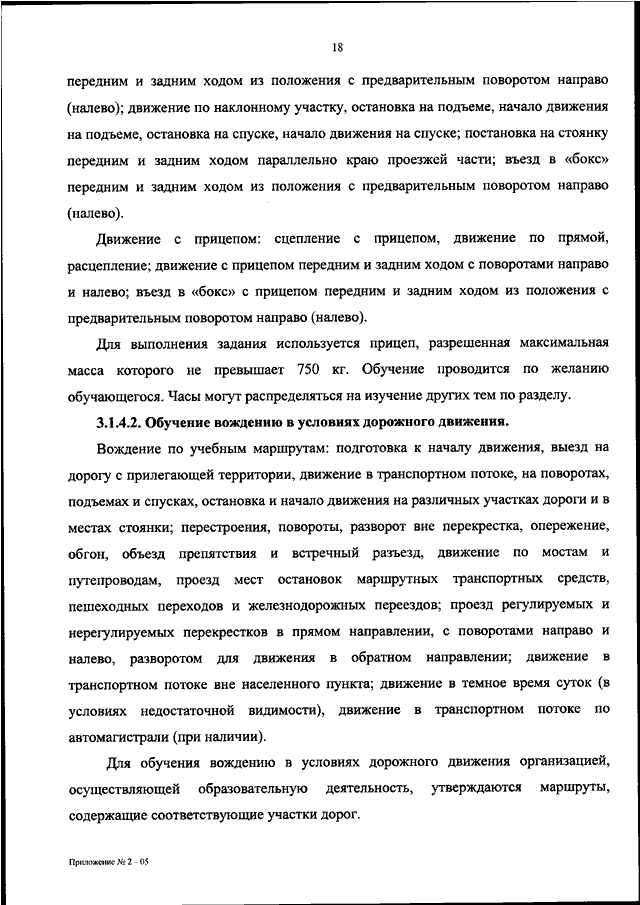 18

передним и задним ходом из положения с предварительным поворотом направо (налево); движение по наклонному участку, остановка на подъеме, начало движения на подъеме, остановка на спуске, начало движения на спуске; постановка на стоянку передним и задним ходом параллельно краю проезжей части; въезд в «бокс» передним и задним ходом из положения с предварительным поворотом направо (налево).

Движение с прицепом: сцепление с прицепом, движение по прямой, расцепление; движение с прицепом передним и задним ходом с поворотами направо и налево; въезд в «бокс» с прицепом передним и задним ходом из положения с предварительным поворотом направо (налево).

Для выполнения задания используется прицеп, разрешенная максимальная масса которого не превышает 750 кг. Обучение проводится по желанию обучающегося. Часы могут распределяться на изучение других тем по разделу.

3.1.4.2. Обучение вождению в условиях дорожного движения.

Вождение по учебным маршрутам: подготовка к началу движения, выезд на дорогу с прилегающей территории, движение в транспортном потоке, на поворотах, подъемах и спусках, остановка и начало движения на различных участках дороги и в местах стоянки; перестроения, повороты, разворот вне перекрестка, опережение, обгон, объезд препятствия и встречный разъезд, движение по мостам и путепроводам, проезд мест остановок маршрутных транспортных средств, пешеходных переходов и железнодорожных переездов; проезд регулируемых и нерегулируемых перекрестков в прямом направлении, с поворотами направо и налево, разворотом для движения в обратном направлении; движение в транспортном потоке вне населенного пункта; движение в темное время суток (в условиях недостаточной видимости), движение в транспортном потоке по автомагистрали (при наличии).

Для обучения вождению в условиях дорожного движения организацией, осуществляющей образовательную деятельность, утверждаются маршруты, содержащие соответствующие участки дорог.

Приложение № 2 – 05